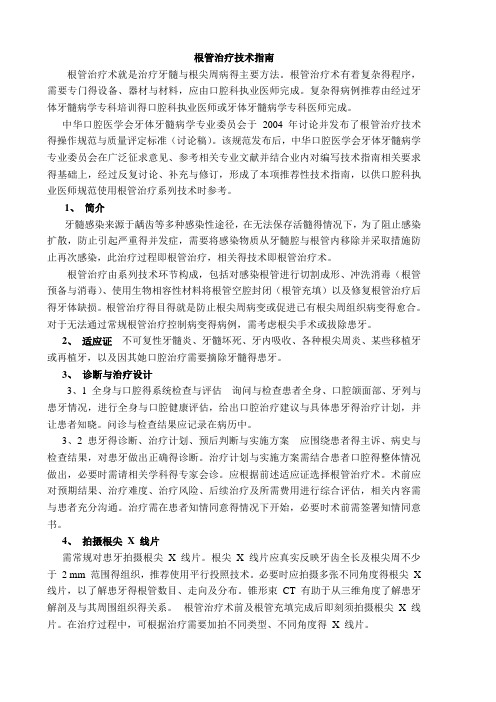 根管治疗技术指南

根管治疗术就是治疗牙髓与根尖周病得主要方法。根管治疗术有着复杂得程序，需要专门得设备、器材与材料，应由口腔科执业医师完成。复杂得病例推荐由经过牙体牙髓病学专科培训得口腔科执业医师或牙体牙髓病学专科医师完成。

中华口腔医学会牙体牙髓病学专业委员会于 2004 年讨论并发布了根管治疗技术得操作规范与质量评定标准（讨论稿）。该规范发布后，中华口腔医学会牙体牙髓病学专业委员会在广泛征求意见、参考相关专业文献并结合业内对编写技术指南相关要求得基础上，经过反复讨论、补充与修订，形成了本项推荐性技术指南，以供口腔科执业医师规范使用根管治疗系列技术时参考。

1、 简介

牙髓感染来源于龋齿等多种感染性途径，在无法保存活髓得情况下，为了阻止感染扩散，防止引起严重得并发症，需要将感染物质从牙髓腔与根管内移除并采取措施防止再次感染，此治疗过程即根管治疗，相关得技术即根管治疗术。

根管治疗由系列技术环节构成，包括对感染根管进行切割成形、冲洗消毒（根管预备与消毒）、使用生物相容性材料将根管空腔封闭（根管充填）以及修复根管治疗后得牙体缺损。根管治疗得目得就是防止根尖周病变或促进已有根尖周组织病变得愈合。对于无法通过常规根管治疗控制病变得病例，需考虑根尖手术或拔除患牙。

2、 适应证 不可复性牙髓炎、牙髓坏死、牙内吸收、各种根尖周炎、某些移植牙或再植牙，以及因其她口腔治疗需要摘除牙髓得患牙。

3、 诊断与治疗设计

3、1 全身与口腔得系统检查与评估 询问与检查患者全身、口腔颌面部、牙列与患牙情况，进行全身与口腔健康评估，给出口腔治疗建议与具体患牙得治疗计划，并让患者知晓。问诊与检查结果应记录在病历中。

3、2 患牙得诊断、治疗计划、预后判断与实施方案 应围绕患者得主诉、病史与检查结果，对患牙做出正确得诊断。治疗计划与实施方案需结合患者口腔得整体情况做出，必要时需请相关学科得专家会诊。应根据前述适应证选择根管治疗术。术前应对预期结果、治疗难度、治疗风险、后续治疗及所需费用进行综合评估，相关内容需与患者充分沟通。治疗需在患者知情同意得情况下开始，必要时术前需签署知情同意书。

4、 拍摄根尖 X 线片

需常规对患牙拍摄根尖 X 线片。根尖 X 线片应真实反映牙齿全长及根尖周不少于 2 mm 范围得组织，推荐使用平行投照技术。必要时应拍摄多张不同角度得根尖 X 线片，以了解患牙得根管数目、走向及分布。锥形束 CT 有助于从三维角度了解患牙解剖及与其周围组织得关系。 根管治疗术前及根管充填完成后即刻须拍摄根尖 X 线片。在治疗过程中，可根据治疗需要加拍不同类型、不同角度得 X 线片。